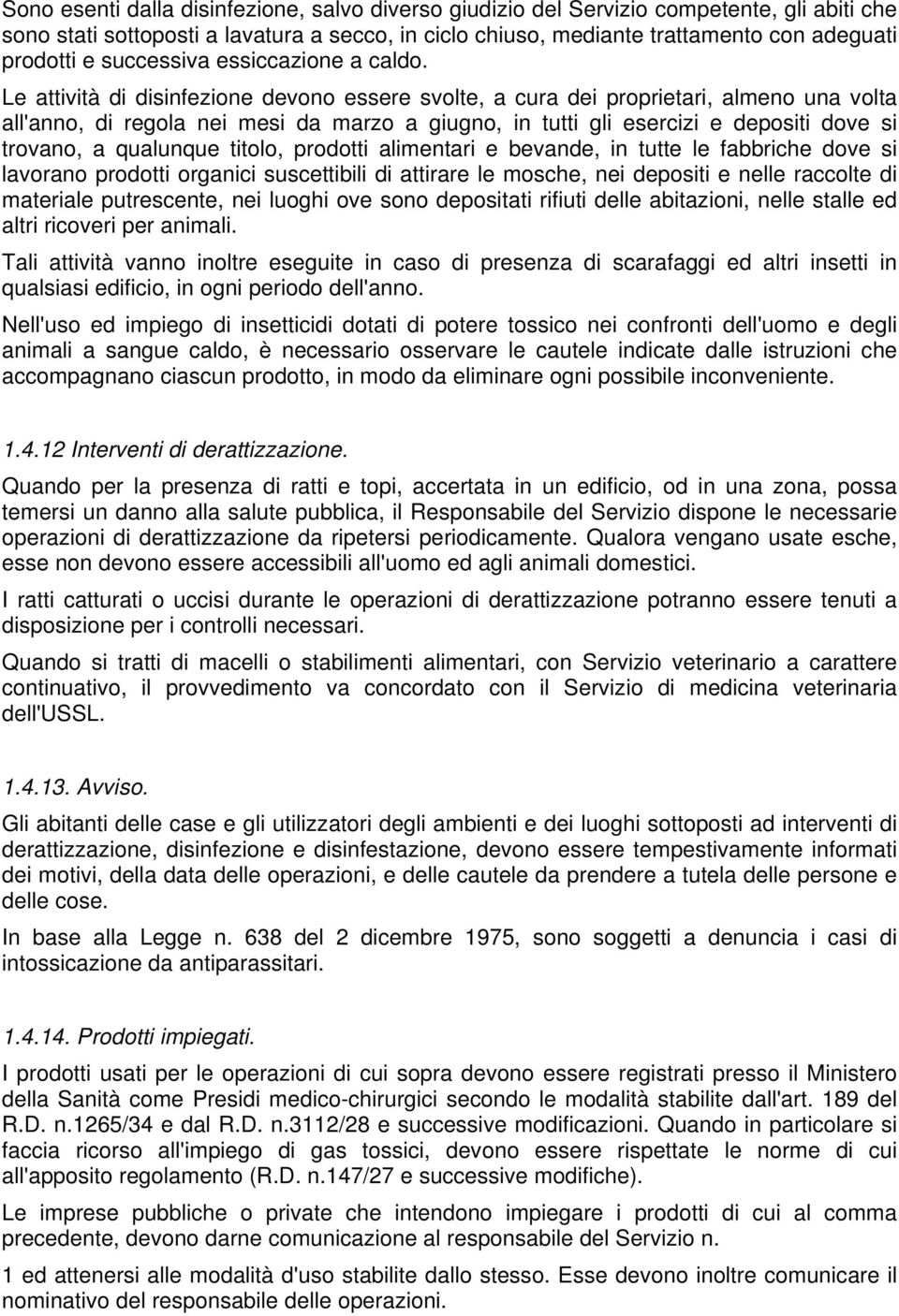 Sono esenti dalla disinfezione, salvo diverso giudizio del Servizio competente, gli abiti che sono stati sottoposti a lavatura a secco, in ciclo chiuso, mediante trattamento con adeguati prodotti e successiva essiccazione a caldo.

Le attività di disinfezione devono essere svolte, a cura dei proprietari, almeno una volta all'anno, di regola nei mesi da marzo a giugno, in tutti gli esercizi e depositi dove si trovano, a qualunque titolo, prodotti alimentari e bevande, in tutte le fabbriche dove si lavorano prodotti organici suscettibili di attirare le mosche, nei depositi e nelle raccolte di materiale putrescente, nei luoghi ove sono depositati rifiuti delle abitazioni, nelle stalle ed altri ricoveri per animali.

Tali attività vanno inoltre eseguite in caso di presenza di scarafaggi ed altri insetti in qualsiasi edificio, in ogni periodo dell'anno.

Nell'uso ed impiego di insetticidi dotati di potere tossico nei confronti dell'uomo e degli animali a sangue caldo, è necessario osservare le cautele indicate dalle istruzioni che accompagnano ciascun prodotto, in modo da eliminare ogni possibile inconveniente.

1.4.12 Interventi di derattizzazione.

Quando per la presenza di ratti e topi, accertata in un edificio, od in una zona, possa temersi un danno alla salute pubblica, il Responsabile del Servizio dispone le necessarie operazioni di derattizzazione da ripetersi periodicamente. Qualora vengano usate esche, esse non devono essere accessibili all'uomo ed agli animali domestici.

I ratti catturati o uccisi durante le operazioni di derattizzazione potranno essere tenuti a disposizione per i controlli necessari.

Quando si tratti di macelli o stabilimenti alimentari, con Servizio veterinario a carattere continuativo, il provvedimento va concordato con il Servizio di medicina veterinaria dell'USSL.

1.4.13. Avviso.

Gli abitanti delle case e gli utilizzatori degli ambienti e dei luoghi sottoposti ad interventi di derattizzazione, disinfezione e disinfestazione, devono essere tempestivamente informati dei motivi, della data delle operazioni, e delle cautele da prendere a tutela delle persone e delle cose.

In base alla Legge n. 638 del 2 dicembre 1975, sono soggetti a denuncia i casi di intossicazione da antiparassitari.

1.4.14. Prodotti impiegati.

I prodotti usati per le operazioni di cui sopra devono essere registrati presso il Ministero della Sanità come Presidi medico-chirurgici secondo le modalità stabilite dall'art. 189 del R.D. n.1265/34 e dal R.D. n.3112/28 e successive modificazioni. Quando in particolare si faccia ricorso all'impiego di gas tossici, devono essere rispettate le norme di cui all'apposito regolamento (R.D. n.147/27 e successive modifiche).

Le imprese pubbliche o private che intendono impiegare i prodotti di cui al comma precedente, devono darne comunicazione al responsabile del Servizio n.

1 ed attenersi alle modalità d'uso stabilite dallo stesso. Esse devono inoltre comunicare il nominativo del responsabile delle operazioni.